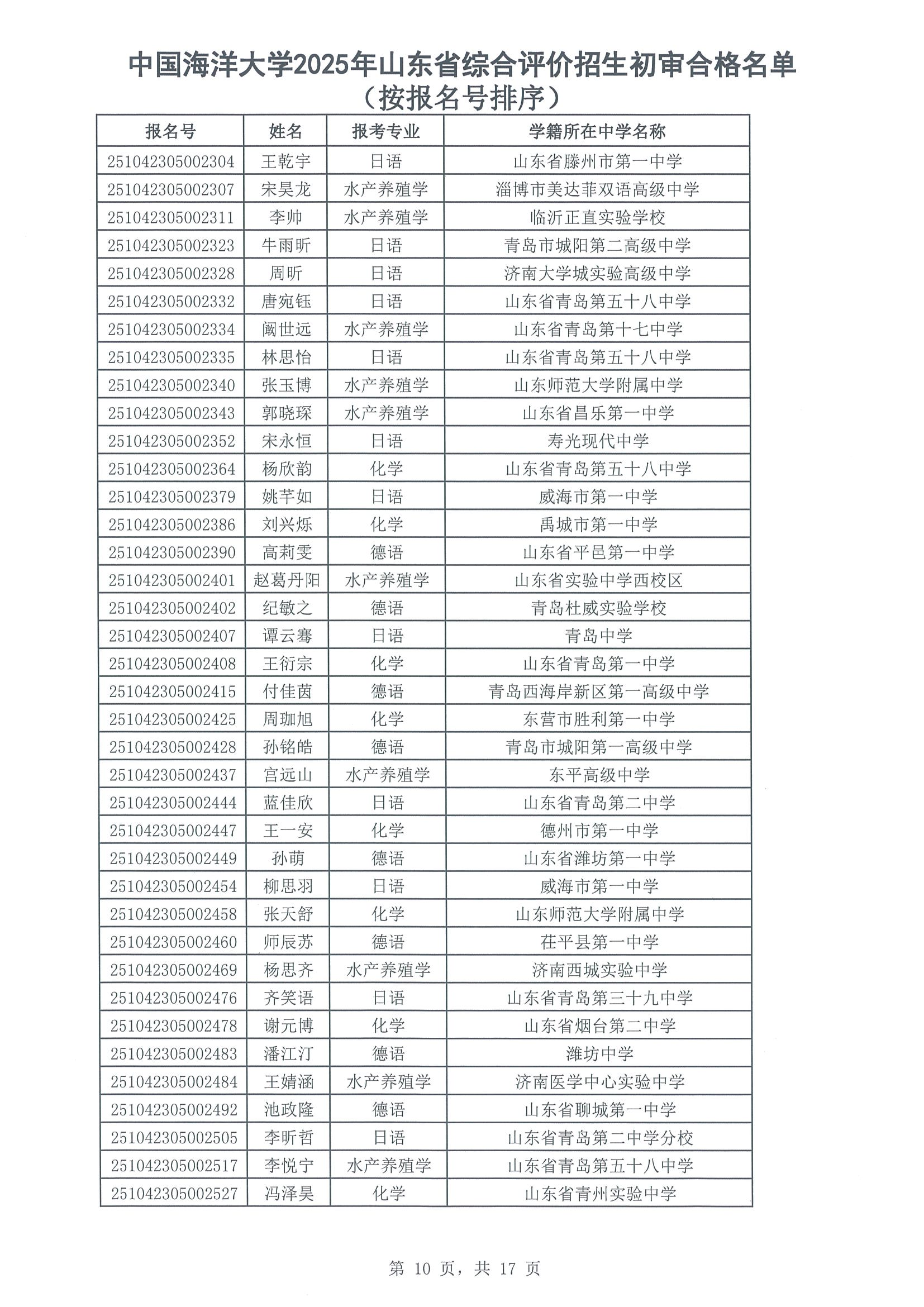 中国海洋大学2025年山东省综合评价招生初审合格名单
（按报名号排序）

| 报名号 | 姓名 | 报考专业 | 学籍所在中学名称 |
|---|---|---|---|
| 251042305002304 | 王乾宇 | 日语 | 山东省滕州市第一中学 |
| 251042305002307 | 宋昊龙 | 水产养殖学 | 淄博市美达菲双语高级中学 |
| 251042305002311 | 李帅 | 水产养殖学 | 临沂正直实验学校 |
| 251042305002323 | 牛雨昕 | 日语 | 青岛市城阳第二高级中学 |
| 251042305002328 | 周昕 | 日语 | 济南大学城实验高级中学 |
| 251042305002332 | 唐宛钰 | 日语 | 山东省青岛第五十八中学 |
| 251042305002334 | 阚世远 | 水产养殖学 | 山东省青岛第十七中学 |
| 251042305002335 | 林思怡 | 日语 | 山东省青岛第五十八中学 |
| 251042305002340 | 张玉博 | 水产养殖学 | 山东师范大学附属中学 |
| 251042305002343 | 郭晓琛 | 水产养殖学 | 山东省昌乐第一中学 |
| 251042305002352 | 宋永恒 | 日语 | 寿光现代中学 |
| 251042305002364 | 杨欣韵 | 化学 | 山东省青岛第五十八中学 |
| 251042305002379 | 姚芊如 | 日语 | 威海市第一中学 |
| 251042305002386 | 刘兴烁 | 化学 | 禹城市第一中学 |
| 251042305002390 | 高莉雯 | 德语 | 山东省平邑第一中学 |
| 251042305002401 | 赵葛丹阳 | 水产养殖学 | 山东省实验中学西校区 |
| 251042305002402 | 纪敏之 | 德语 | 青岛杜威实验学校 |
| 251042305002407 | 谭云骞 | 日语 | 青岛中学 |
| 251042305002408 | 王衍宗 | 化学 | 山东省青岛第一中学 |
| 251042305002415 | 付佳茵 | 德语 | 青岛西海岸新区第一高级中学 |
| 251042305002425 | 周珈旭 | 化学 | 东营市胜利第一中学 |
| 251042305002428 | 孙铭皓 | 德语 | 青岛市城阳第一高级中学 |
| 251042305002437 | 宫远山 | 水产养殖学 | 东平高级中学 |
| 251042305002444 | 蓝佳欣 | 日语 | 山东省青岛第二中学 |
| 251042305002447 | 王一安 | 化学 | 德州市第一中学 |
| 251042305002449 | 孙萌 | 德语 | 山东省潍坊第一中学 |
| 251042305002454 | 柳思羽 | 日语 | 威海市第一中学 |
| 251042305002458 | 张天舒 | 化学 | 山东师范大学附属中学 |
| 251042305002460 | 师辰苏 | 德语 | 茌平县第一中学 |
| 251042305002469 | 杨思齐 | 水产养殖学 | 济南西城实验中学 |
| 251042305002476 | 齐笑语 | 日语 | 山东省青岛第三十九中学 |
| 251042305002478 | 谢元博 | 化学 | 山东省烟台第二中学 |
| 251042305002483 | 潘江汀 | 德语 | 潍坊中学 |
| 251042305002484 | 王婧涵 | 水产养殖学 | 济南医学中心实验中学 |
| 251042305002492 | 池政隆 | 德语 | 山东省聊城第一中学 |
| 251042305002505 | 李昕哲 | 日语 | 山东省青岛第二中学分校 |
| 251042305002517 | 李悦宁 | 水产养殖学 | 山东省青岛第五十八中学 |
| 251042305002527 | 冯泽昊 | 化学 | 山东省青州实验中学 |

第 10 页，共 17 页